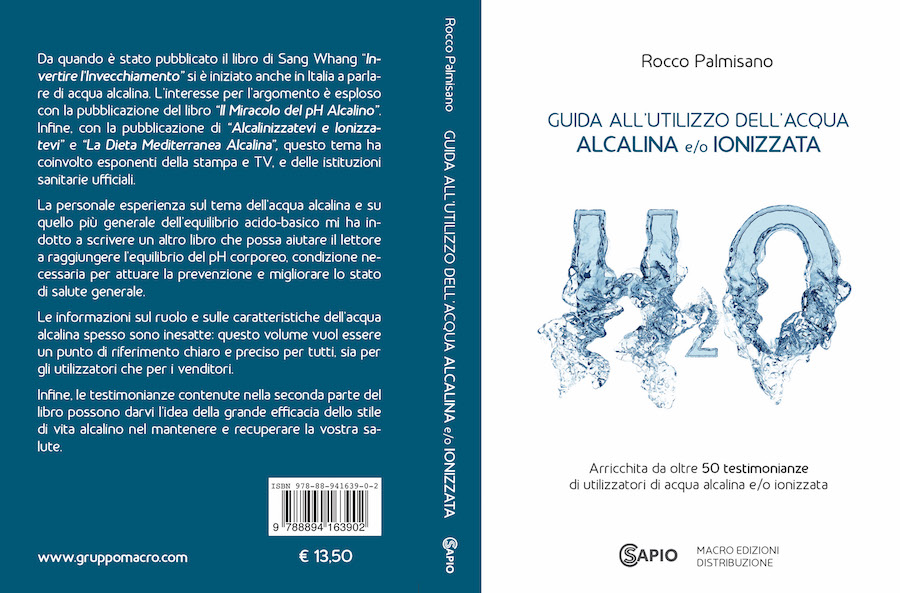 Da quando è stato pubblicato il libro di Sang Whang "Invertire l'Invecchiamento" si è iniziato anche in Italia a parlare di acqua alcalina. L'interesse per l'argomento è esploso con la pubblicazione del libro "Il Miracolo del pH Alcalino". Infine, con la pubblicazione di "Alcalinizzatevi e Ionizzatevi" e "La Dieta Mediterranea Alcalina", questo tema ha coinvolto esponenti della stampa e TV, e delle istituzioni sanitarie ufficiali.

La personale esperienza sul tema dell'acqua alcalina e su quello più generale dell'equilibrio acido-basico mi ha indotto a scrivere un altro libro che possa aiutare il lettore a raggiungere l'equilibrio del pH corporeo, condizione necessaria per attuare la prevenzione e migliorare lo stato di salute generale.

Le informazioni sul ruolo e sulle caratteristiche dell'acqua alcalina spesso sono inesatte: questo volume vuol essere un punto di riferimento chiaro e preciso per tutti, sia per gli utilizzatori che per i venditori.

Infine, le testimonianze contenute nella seconda parte del libro possono darvi l'idea della grande efficacia dello stile di vita alcalino nel mantenere e recuperare la vostra salute.

ISBN 978-88-941639-0-2

9 788894 163902

www.gruppomacro.com

€ 13,50

Rocco Palmisano GUIDA ALL'UTILIZZO DELL'ACQUA ALCALINA e/o IONIZZATA

SAPIO

Rocco Palmisano

GUIDA ALL'UTILIZZO DELL'ACQUA
ALCALINA e/o IONIZZATA

$H_2O$

Arricchita da oltre 50 testimonianze
di utilizzatori di acqua alcalina e/o ionizzata

SAPIO

MACRO EDIZIONI
DISTRIBUZIONE